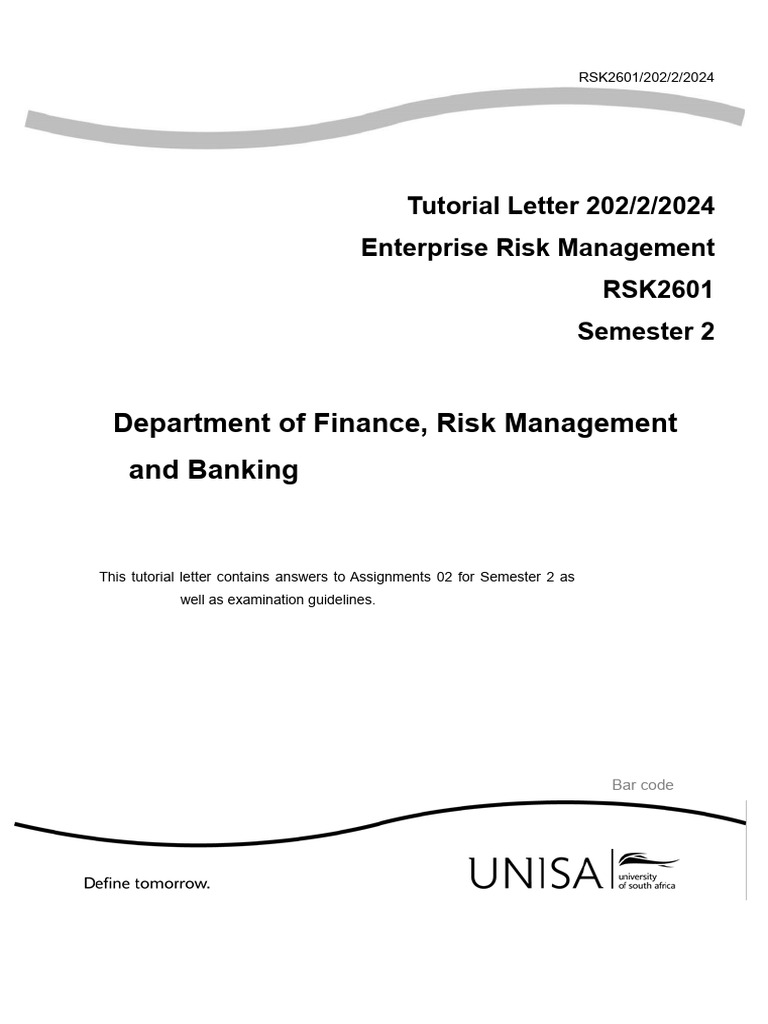 RSK2601/202/2/2024

Tutorial Letter 202/2/2024
Enterprise Risk Management
RSK2601
Semester 2

Department of Finance, Risk Management and Banking

This tutorial letter contains answers to Assignments 02 for Semester 2 as well as examination guidelines.

Bar code

Define tomorrow.

UNISA university of south africa